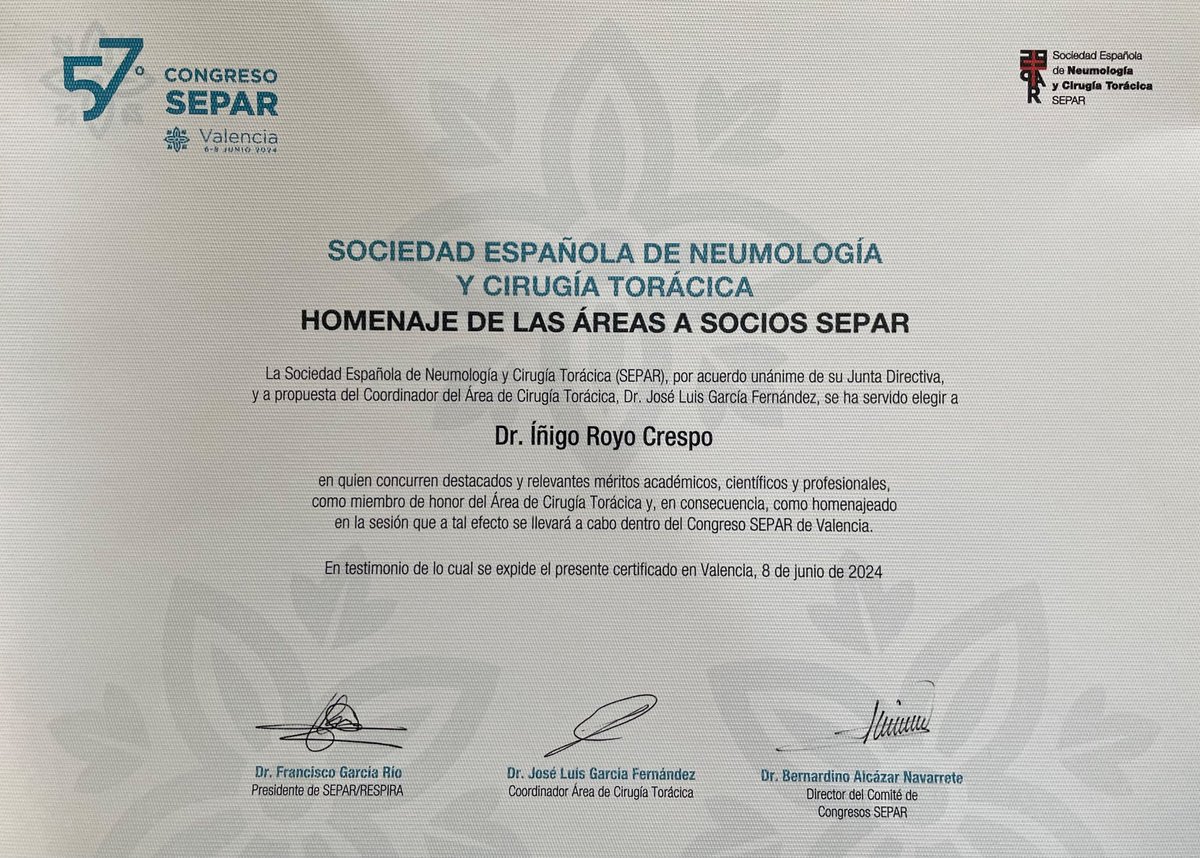 57º CONGRESO SEPAR
Valencia
6-8 JUNIO 2024

Sociedad Española de Neumología y Cirugía Torácica SEPAR

SOCIEDAD ESPAÑOLA DE NEUMOLOGÍA Y CIRUGÍA TORÁCICA
HOMENAJE DE LAS ÁREAS A SOCIOS SEPAR

La Sociedad Española de Neumología y Cirugía Torácica (SEPAR), por acuerdo unánime de su Junta Directiva, y a propuesta del Coordinador del Área de Cirugía Torácica, Dr. José Luis García Fernández, se ha servido elegir a

Dr. Íñigo Royo Crespo

en quien concurren destacados y relevantes méritos académicos, científicos y profesionales, como miembro de honor del Área de Cirugía Torácica y, en consecuencia, como homenajeado en la sesión que a tal efecto se llevará a cabo dentro del Congreso SEPAR de Valencia.

En testimonio de lo cual se expide el presente certificado en Valencia, 8 de junio de 2024

Dr. Francisco García Río
Presidente de SEPAR/RESPIRA

Dr. José Luis García Fernández
Coordinador Área de Cirugía Torácica

Dr. Bernardino Alcázar Navarrete
Director del Comité de Congresos SEPAR